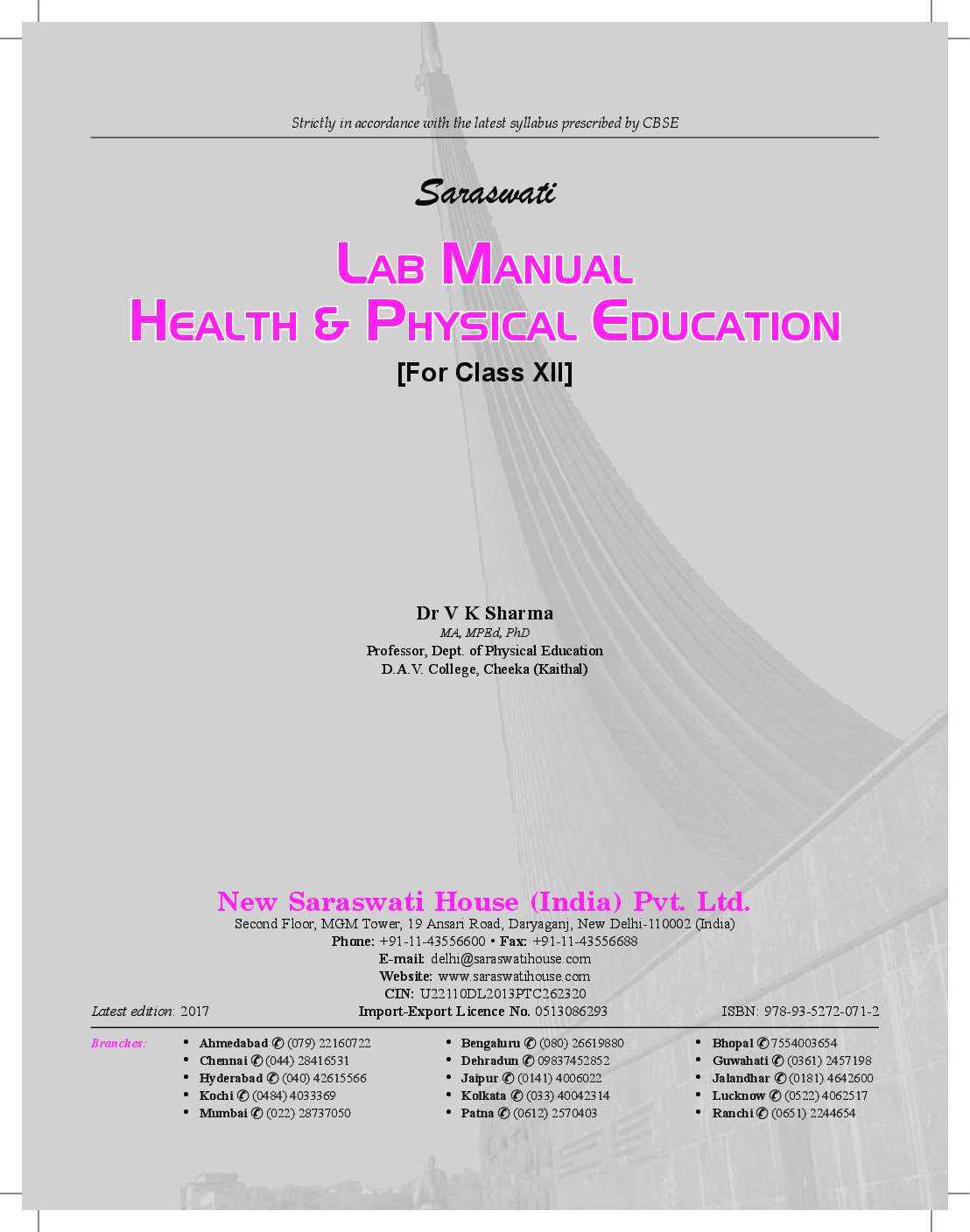 Strictly in accordance with the latest syllabus prescribed by CBSE

Saraswati

LAB MANUAL
HEALTH & PHYSICAL EDUCATION

[For Class XII]

Dr V K Sharma
MA, MPEd, PhD
Professor, Dept. of Physical Education
D.A.V. College, Cheeka (Kaithal)

New Saraswati House (India) Pvt. Ltd.
Second Floor, MGM Tower, 19 Ansari Road, Daryaganj, New Delhi-110002 (India)
Phone: +91-11-43556600 • Fax: +91-11-43556688
E-mail: delhi@saraswatihouse.com
Website: www.saraswatihouse.com
CIN: U22110DL2013PTC262320
Latest edition: 2017 Import-Export Licence No. 0513086293 ISBN: 978-93-5272-071-2

Branches:
• Ahmedabad ✆ (079) 22160722
• Chennai ✆ (044) 28416531
• Hyderabad ✆ (040) 42615566
• Kochi ✆ (0484) 4033369
• Mumbai ✆ (022) 28737050
• Bengaluru ✆ (080) 26619880
• Dehradun ✆ 09837452852
• Jaipur ✆ (0141) 4006022
• Kolkata ✆ (033) 40042314
• Patna ✆ (0612) 2570403
• Bhopal ✆ 7554003654
• Guwahati ✆ (0361) 2457198
• Jalandhar ✆ (0181) 4642600
• Lucknow ✆ (0522) 4062517
• Ranchi ✆ (0651) 2244654